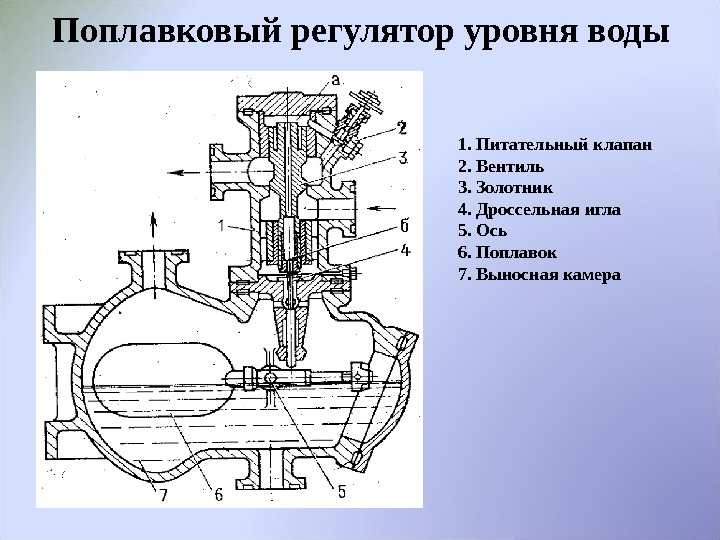 Поплавковый регулятор уровня воды

а
2
3
1
б
4
7
6
5

1. Питательный клапан
2. Вентиль
3. Золотник
4. Дроссельная игла
5. Ось
6. Поплавок
7. Выносная камера